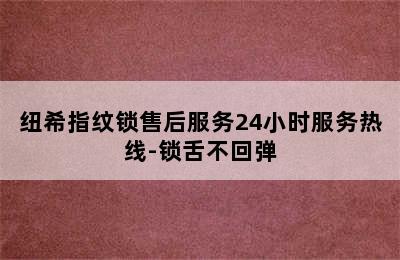 纽希指纹锁售后服务24小时服务热线-锁舌不回弹